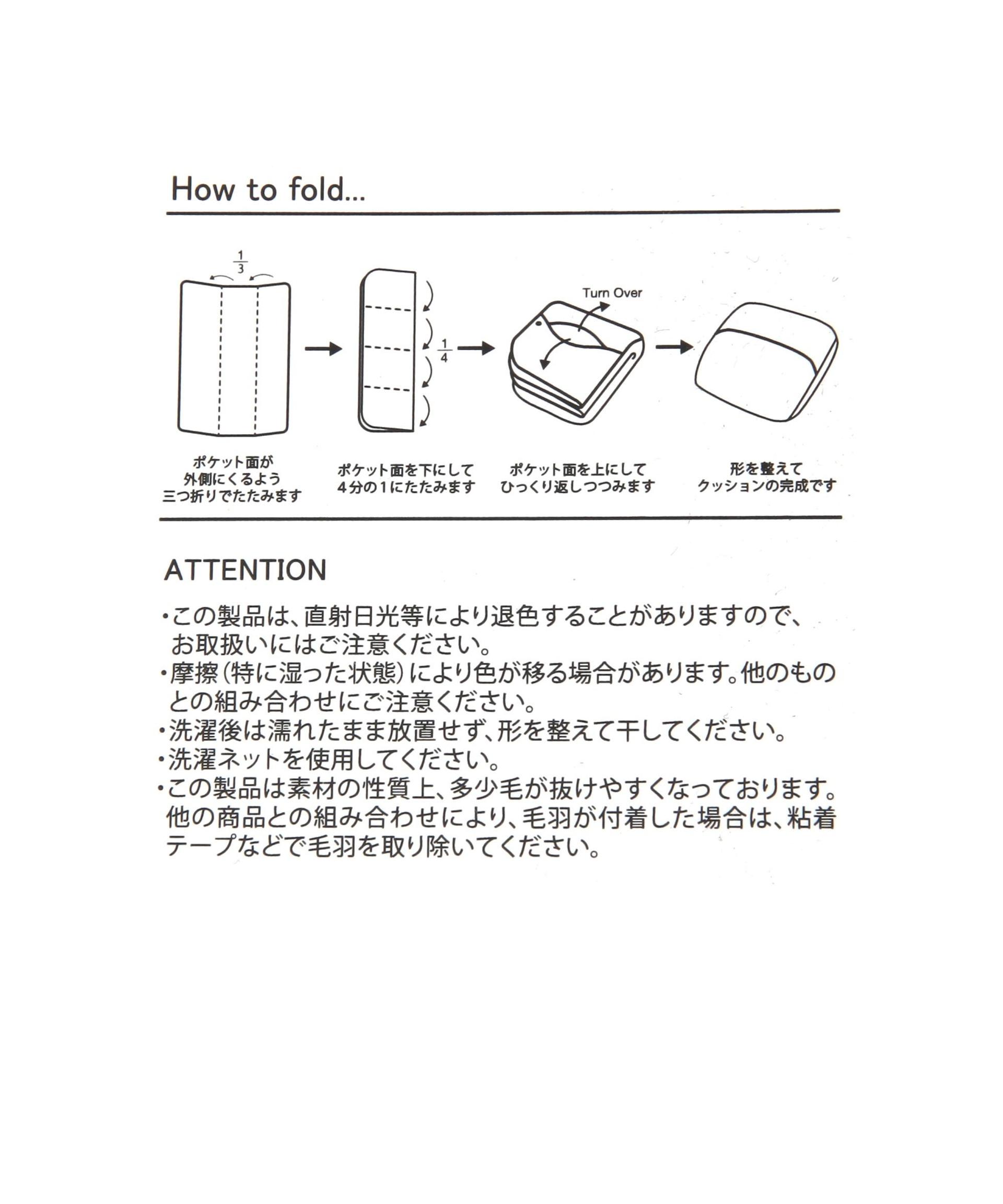 How to fold...

$\frac{1}{3}$

$\frac{1}{4}$

Turn Over

ポケット面が外側にくるよう三つ折りでたたみます

ポケット面を下にして4分の1にたたみます

ポケット面を上にしてひっくり返しつつみます

形を整えてクッションの完成です

ATTENTION

・この製品は、直射日光等により退色することがありますので、お取扱いにはご注意ください。
・摩擦(特に湿った状態)により色が移る場合があります。他のものとの組み合わせにご注意ください。
・洗濯後は濡れたまま放置せず、形を整えて干してください。
・洗濯ネットを使用してください。
・この製品は素材の性質上、多少毛が抜けやすくなっております。他の商品との組み合わせにより、毛羽が付着した場合は、粘着テープなどで毛羽を取り除いてください。